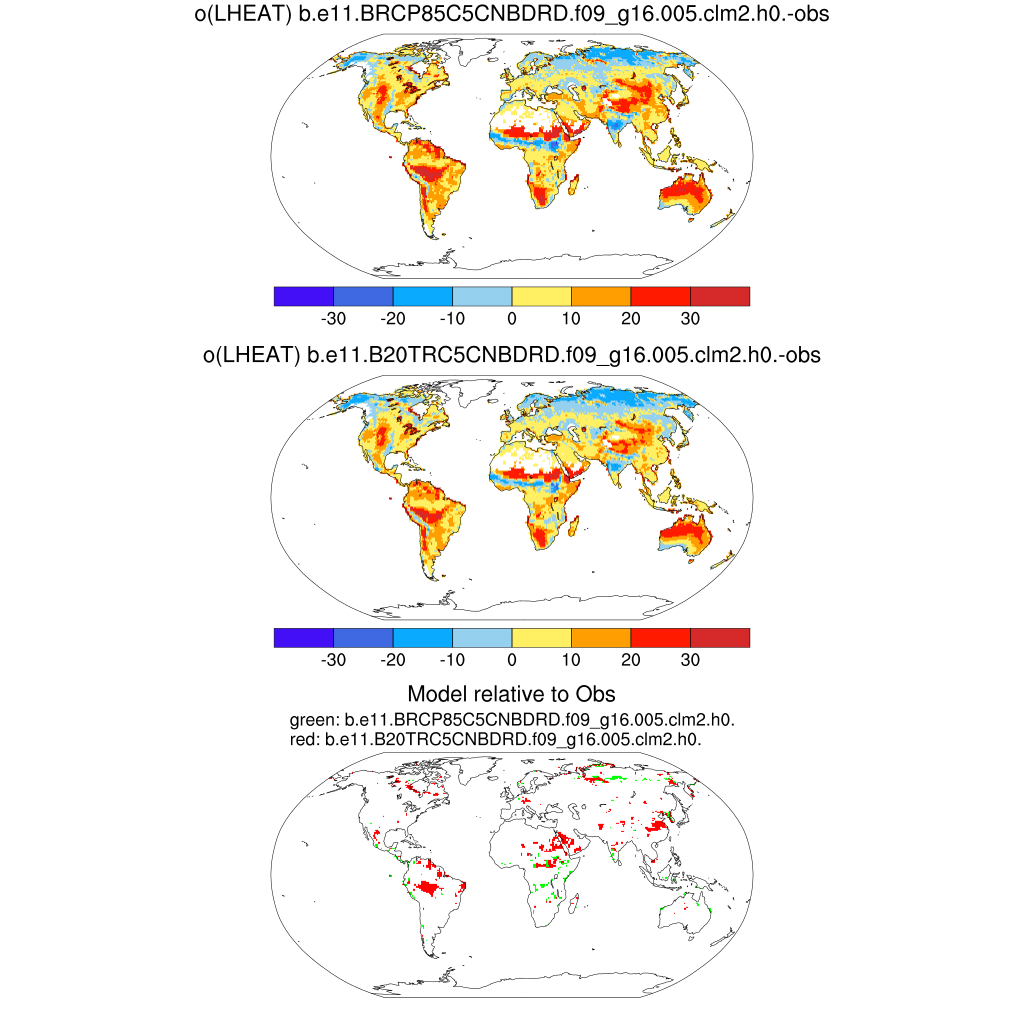 o(LHEAT) b.e11.BRCP85C5CNBDRD.f09_g16.005.clm2.h0.-obs

-30 -20 -10 0 10 20 30

o(LHEAT) b.e11.B20TRC5CNBDRD.f09_g16.005.clm2.h0.-obs

-30 -20 -10 0 10 20 30

Model relative to Obs
green: b.e11.BRCP85C5CNBDRD.f09_g16.005.clm2.h0.
red: b.e11.B20TRC5CNBDRD.f09_g16.005.clm2.h0.